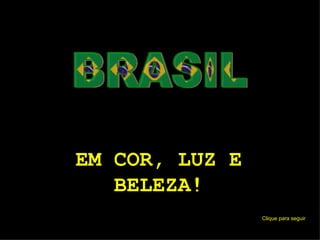 BRASIL

EM COR, LUZ E BELEZA!

Clique para seguir